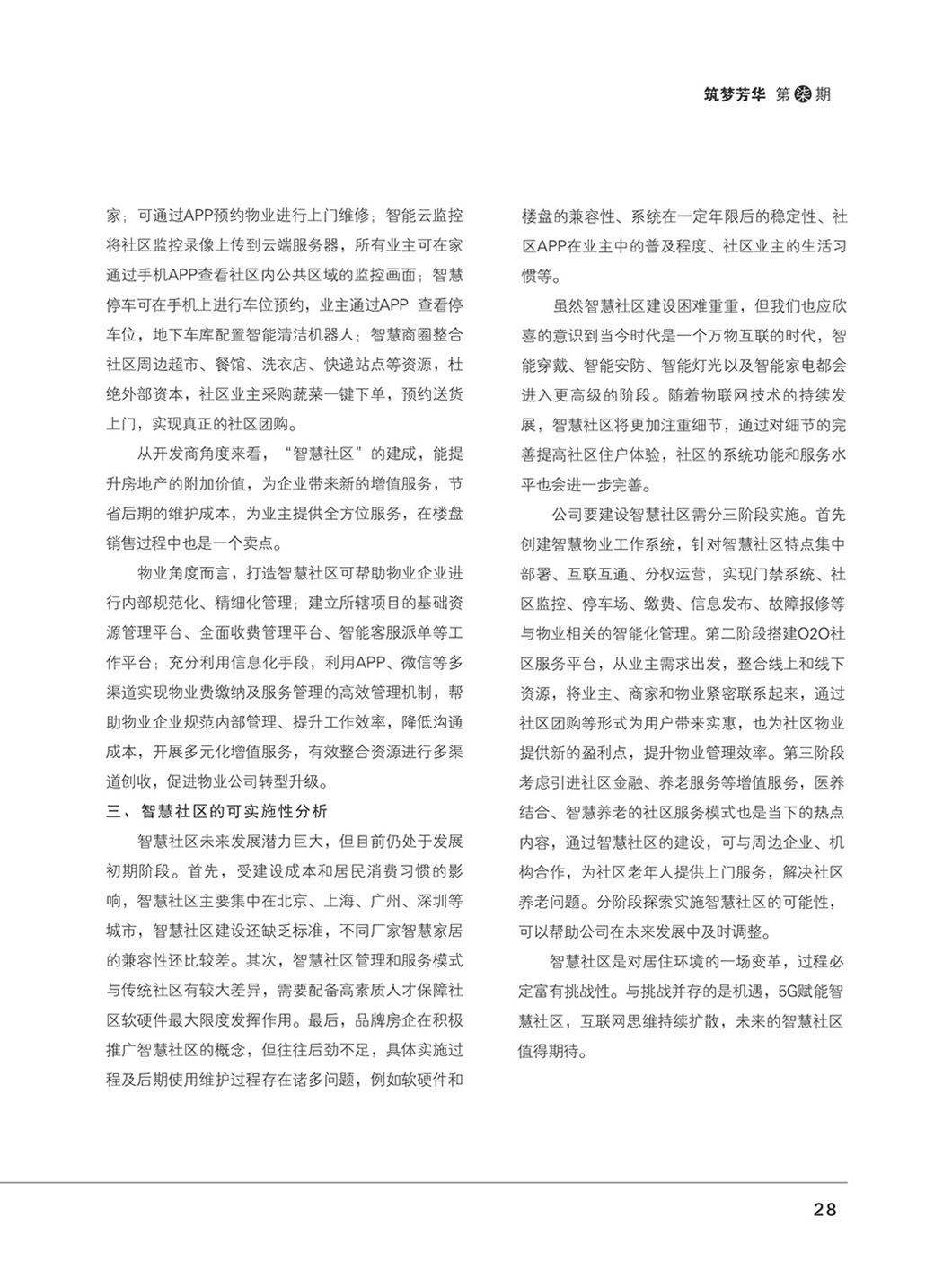 筑梦芳华 第柒期

家；可通过APP预约物业进行上门维修；智能云监控将社区监控录像上传到云端服务器，所有业主可在家通过手机APP查看社区内公共区域的监控画面；智慧停车可在手机上进行车位预约，业主通过APP 查看停车位，地下车库配置智能清洁机器人；智慧商圈整合社区周边超市、餐馆、洗衣店、快递站点等资源，杜绝外部资本，社区业主采购蔬菜一键下单，预约送货上门，实现真正的社区团购。

从开发商角度来看，“智慧社区”的建成，能提升房地产的附加价值，为企业带来新的增值服务，节省后期的维护成本，为业主提供全方位服务，在楼盘销售过程中也是一个卖点。

物业角度而言，打造智慧社区可帮助物业企业进行内部规范化、精细化管理；建立所辖项目的基础资源管理平台、全面收费管理平台、智能客服派单等工作平台；充分利用信息化手段，利用APP、微信等多渠道实现物业费缴纳及服务管理的高效管理机制，帮助物业企业规范内部管理、提升工作效率，降低沟通成本，开展多元化增值服务，有效整合资源进行多渠道创收，促进物业公司转型升级。

三、智慧社区的可实施性分析

智慧社区未来发展潜力巨大，但目前仍处于发展初期阶段。首先，受建设成本和居民消费习惯的影响，智慧社区主要集中在北京、上海、广州、深圳等城市，智慧社区建设还缺乏标准，不同厂家智慧家居的兼容性还比较差。其次，智慧社区管理和服务模式与传统社区有较大差异，需要配备高素质人才保障社区软硬件最大限度发挥作用。最后，品牌房企在积极推广智慧社区的概念，但往往后劲不足，具体实施过程及后期使用维护过程存在诸多问题，例如软硬件和楼盘的兼容性、系统在一定年限后的稳定性、社区APP在业主中的普及程度、社区业主的生活习惯等。

虽然智慧社区建设困难重重，但我们也应欣喜的意识到当今时代是一个万物互联的时代，智能穿戴、智能安防、智能灯光以及智能家电都会进入更高级的阶段。随着物联网技术的持续发展，智慧社区将更加注重细节，通过对细节的完善提高社区住户体验，社区的系统功能和服务水平也会进一步完善。

公司要建设智慧社区需分三阶段实施。首先创建智慧物业工作系统，针对智慧社区特点集中部署、互联互通、分权运营，实现门禁系统、社区监控、停车场、缴费、信息发布、故障报修等与物业相关的智能化管理。第二阶段搭建O2O社区服务平台，从业主需求出发，整合线上和线下资源，将业主、商家和物业紧密联系起来，通过社区团购等形式为用户带来实惠，也为社区物业提供新的盈利点，提升物业管理效率。第三阶段考虑引进社区金融、养老服务等增值服务，医养结合、智慧养老的社区服务模式也是当下的热点内容，通过智慧社区的建设，可与周边企业、机构合作，为社区老年人提供上门服务，解决社区养老问题。分阶段探索实施智慧社区的可能性，可以帮助公司在未来发展中及时调整。

智慧社区是对居住环境的一场变革，过程必定富有挑战性。与挑战并存的是机遇，5G赋能智慧社区，互联网思维持续扩散，未来的智慧社区值得期待。

28